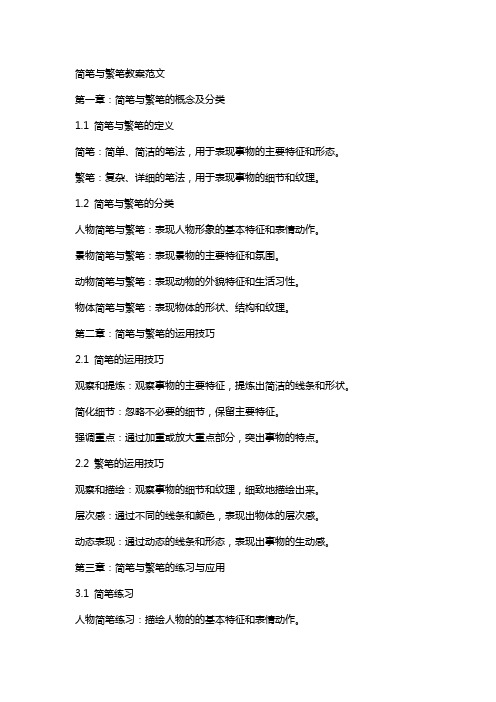 简笔与繁笔教案范文

第一章：简笔与繁笔的概念及分类

1.1 简笔与繁笔的定义

简笔：简单、简洁的笔法，用于表现事物的主要特征和形态。

繁笔：复杂、详细的笔法，用于表现事物的细节和纹理。

1.2 简笔与繁笔的分类

人物简笔与繁笔：表现人物形象的基本特征和表情动作。

景物简笔与繁笔：表现景物的主要特征和氛围。

动物简笔与繁笔：表现动物的外貌特征和生活习性。

物体简笔与繁笔：表现物体的形状、结构和纹理。

第二章：简笔与繁笔的运用技巧

2.1 简笔的运用技巧

观察和提炼：观察事物的主要特征，提炼出简洁的线条和形状。

简化细节：忽略不必要的细节，保留主要特征。

强调重点：通过加重或放大重点部分，突出事物的特点。

2.2 繁笔的运用技巧

观察和描绘：观察事物的细节和纹理，细致地描绘出来。

层次感：通过不同的线条和颜色，表现出物体的层次感。

动态表现：通过动态的线条和形态，表现出事物的生动感。

第三章：简笔与繁笔的练习与应用

3.1 简笔练习

人物简笔练习：描绘人物的的基本特征和表情动作。